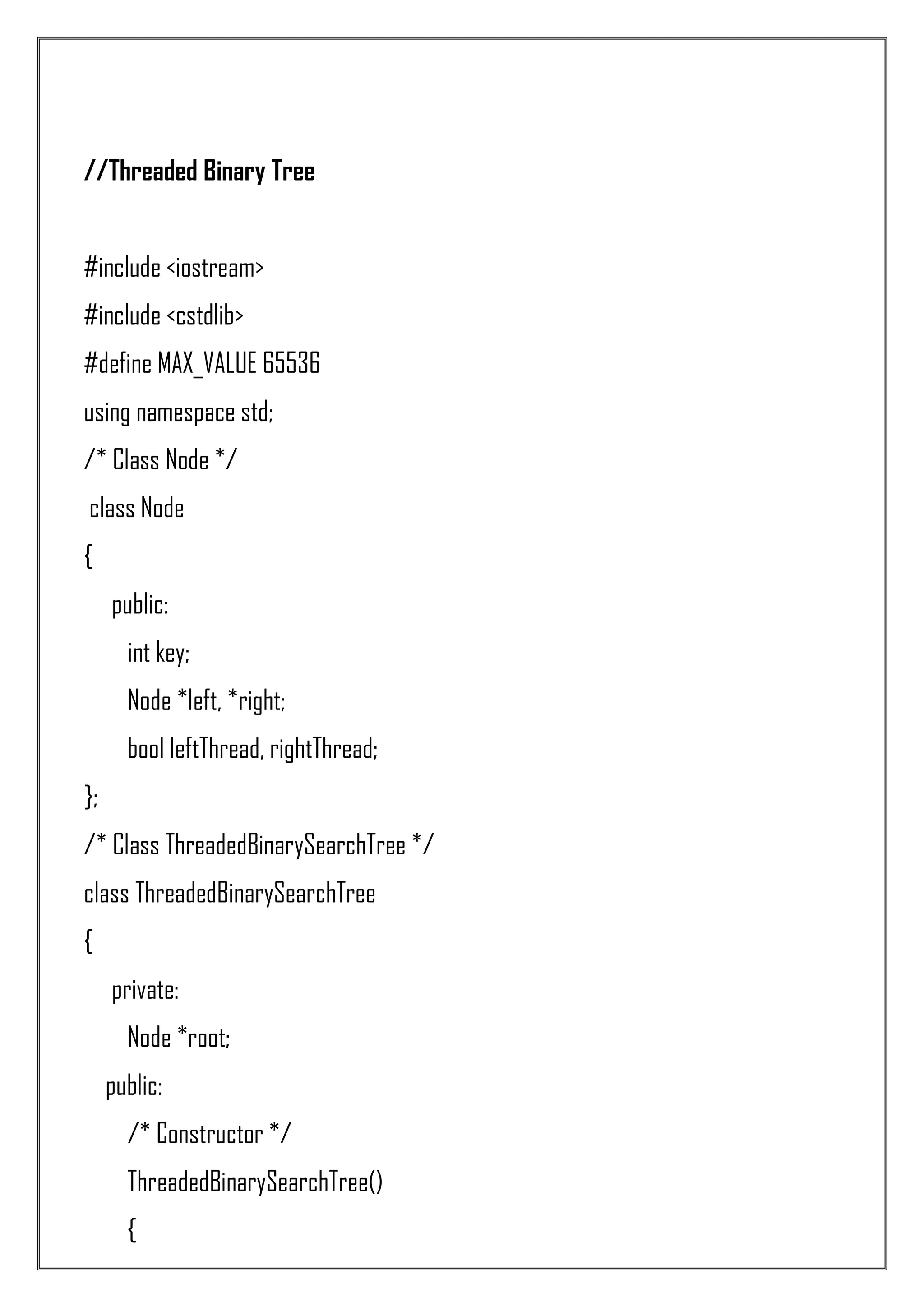 //Threaded Binary Tree

#include <iostream>
#include <cstdlib>
#define MAX_VALUE 65536
using namespace std;
/* Class Node */
class Node
{
public:
int key;
Node *left, *right;
bool leftThread, rightThread;
};
/* Class ThreadedBinarySearchTree */
class ThreadedBinarySearchTree
{
private:
Node *root;
public:
/* Constructor */
ThreadedBinarySearchTree()
{